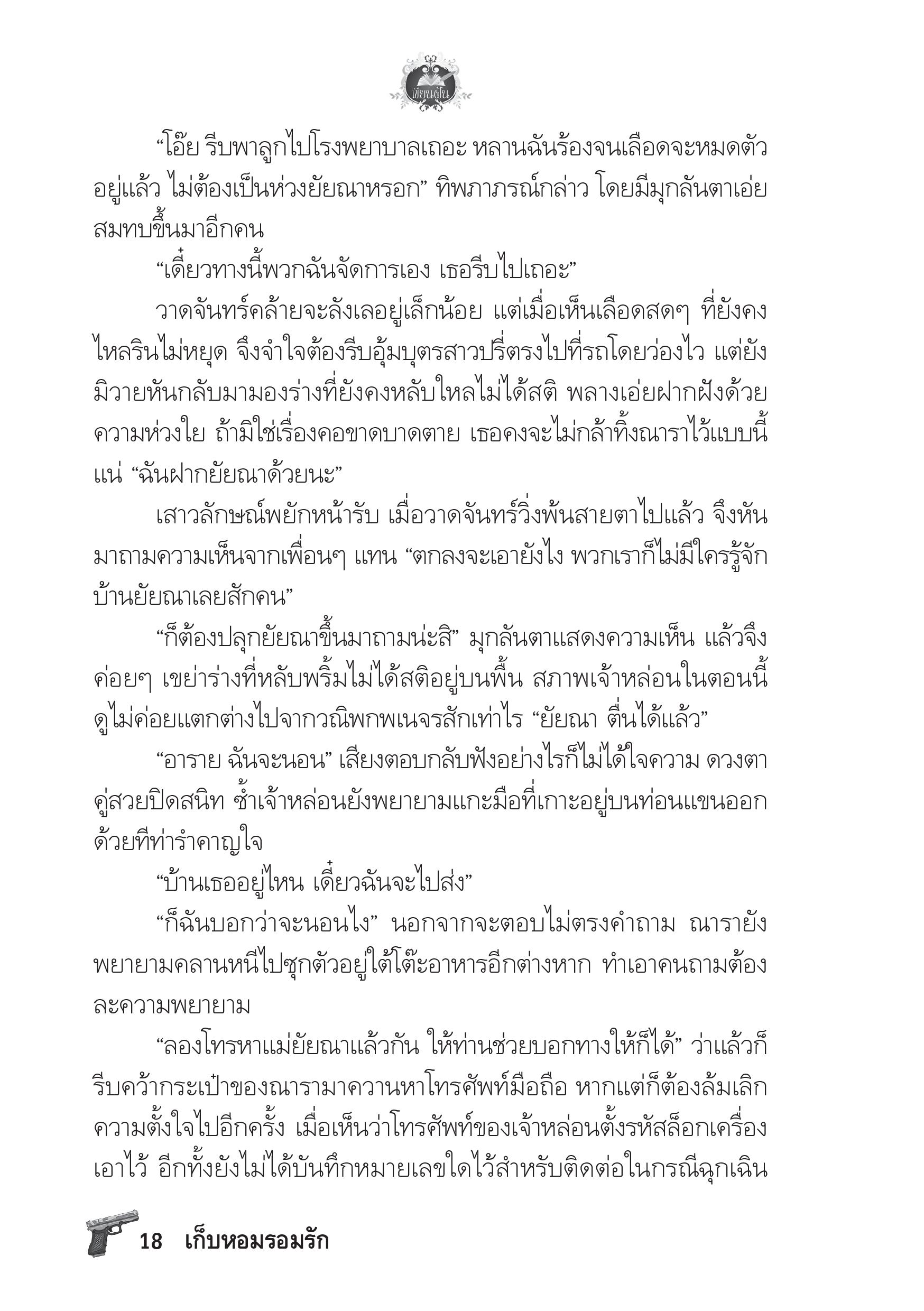 เขียนฝัน

“โอ๊ย รีบพาลูกไปโรงพยาบาลเถอะ หลานฉันร้องจนเลือดจะหมดตัวอยู่แล้ว ไม่ต้องเป็นห่วงยัยณาหรอก” ทิพภาภรณ์กล่าว โดยมีมุกลันตาเอ่ยสมทบขึ้นมาอีกคน

“เดี๋ยวทางนี้พวกฉันจัดการเอง เธอรีบไปเถอะ”

วาดจันทร์คล้ายจะลังเลอยู่เล็กน้อย แต่เมื่อเห็นเลือดสดๆ ที่ยังคงไหลรินไม่หยุด จึงจำใจต้องรีบอุ้มบุตรสาวปรี่ตรงไปที่รถโดยว่องไว แต่ยังมิวายหันกลับมามองร่างที่ยังคงหลับใหลไม่ได้สติ พลางเอ่ยฝากฝังด้วยความห่วงใย ถ้ามิใช่เรื่องคอขาดบาดตาย เธอคงจะไม่กล้าทิ้งณาราไว้แบบนี้แน่ “ฉันฝากยัยณาด้วยนะ”

เสาวลักษณ์พยักหน้ารับ เมื่อวาดจันทร์วิ่งพ้นสายตาไปแล้ว จึงหันมาถามความเห็นจากเพื่อนๆ แทน “ตกลงจะเอายังไง พวกเราก็ไม่มีใครรู้จักบ้านยัยณาเลยสักคน”

“ก็ต้องปลุกยัยณาขึ้นมาถามน่ะสิ” มุกลันตาแสดงความเห็น แล้วจึงค่อยๆ เขย่าร่างที่หลับพริ้มไม่ได้สติอยู่บนพื้น สภาพเจ้าหล่อนในตอนนี้ดูไม่ค่อยแตกต่างไปจากวณิพกพเนจรสักเท่าไร “ยัยณา ตื่นได้แล้ว”

“อาราย ฉันจะนอน” เสียงตอบกลับฟังอย่างไรก็ไม่ได้ใจความ ดวงตาคู่สวยปิดสนิท ซ้ำเจ้าหล่อนยังพยายามแกะมือที่เกาะอยู่บนท่อนแขนออกด้วยทีท่ารำคาญใจ

“บ้านเธออยู่ไหน เดี๋ยวฉันจะไปส่ง”

“ก็ฉันบอกว่าจะนอนไง” นอกจากจะตอบไม่ตรงคำถาม ณารายังพยายามคลานหนีไปซุกตัวอยู่ใต้โต๊ะอาหารอีกต่างหาก ทำเอาคนถามต้องละความพยายาม

“ลองโทรหาแม่ยัยณาแล้วกัน ให้ท่านช่วยบอกทางให้ก็ได้” ว่าแล้วก็รีบคว้ากระเป๋าของณารามาควานหาโทรศัพท์มือถือ หากแต่ก็ต้องล้มเลิกความตั้งใจไปอีกครั้ง เมื่อเห็นว่าโทรศัพท์ของเจ้าหล่อนตั้งรหัสล็อกเครื่องเอาไว้ อีกทั้งยังไม่ได้บันทึกหมายเลขใดไว้สำหรับติดต่อในกรณีฉุกเฉิน

18 เก็บหอมรอมรัก